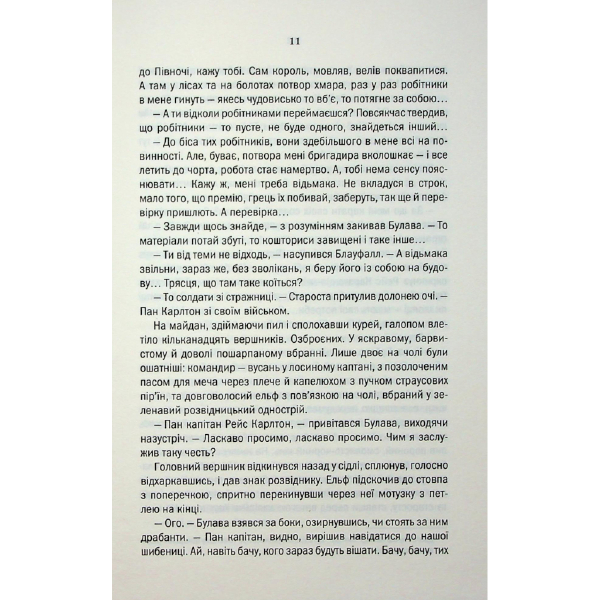 11

до Півночі, кажу тобі. Сам король, мовляв, велів поквапитися. А там у лісах та на болотах потвор хмара, раз у раз робітники в мене гинуть – якесь чудовисько то вб'є, то потягне за собою...

– А ти відколи робітниками переймаєшся? Повсякчас твердив, що робітники – то пусте, не буде одного, знайдеться інший...

– До біса тих робітників, вони здебільшого в мене всі на повинності. Але, буває, потвора мені бригадира вколошкає – і все летить до чорта, робота стає намертво. А, тобі нема сенсу пояснювати... Кажу ж, мені треба відьмака. Не вкладуся в строк, мало того, що премію, грець їх побивай, заберуть, так ще й перевірку пришлють. А перевірка...

– Завжди щось знайде, – з розумінням закивав Булава. – То матеріали потай збуті, то кошториси завищені і таке інше...

– Ти від теми не відходь, – насупився Блауфалл. – А відьмака звільни, зараз же, без зволікань, я беру його із собою на будову... Трясця, що там таке коїться?

– То солдати зі стражниці. – Староста притулив долонею очі. – Пан Карлтон зі своїм військом.

На майдан, здіймаючи пил і сполохавши курей, галопом влетіло кільканадцять вершників. Озброєних. У яскравому, барвистому й доволі пошарпаному вбранні. Лише двоє на чолі були ошатніші: командир – вусань у лосиному каптані, з позолоченим пасом для меча через плече й капелюхом з пучком страусових пір'їн, та довговолосий ельф з пов'язкою на чолі, вбраний у зеленавий розвідницький однострій.

– Пан капітан Рейс Карлтон, – привітався Булава, виходячи назустріч. – Ласкаво просимо, ласкаво просимо. Чим я заслужив таку честь?

Головний вершник відкинувся назад у сідлі, сплюнув, голосно відхаркавшись, і дав знак розвіднику. Ельф підскочив до стовпа з поперечкою, спритно перекинувши через неї мотузку з петлею на кінці.

– Ого. – Булава взявся за боки, озирнувшись, чи стоять за ним драбанти. – Пан капітан, видно, вирішив навідатися до нашої шибениці. Ай, навіть бачу, кого зараз будуть вішати. Бачу, бачу, тих